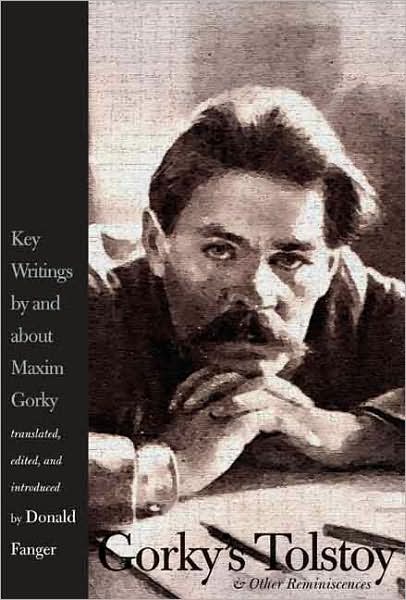 Key Writings by and about Maxim Gorky

translated, edited, and introduced by Donald Fanger

Gorky's Tolstoy
& Other Reminiscences